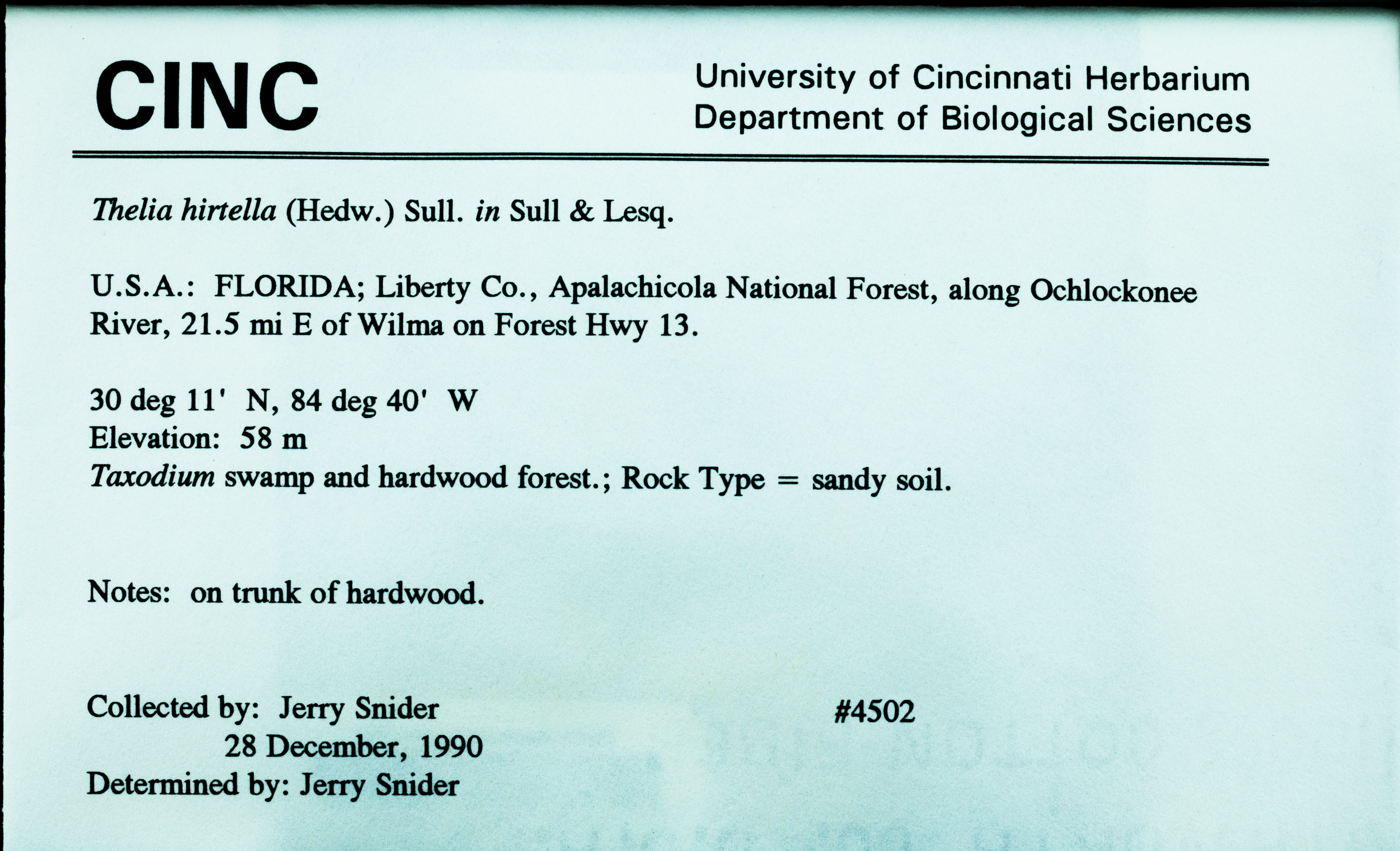 CINC

University of Cincinnati Herbarium
Department of Biological Sciences

Thelia hirtella (Hedw.) Sull. in Sull & Lesq.

U.S.A.: FLORIDA; Liberty Co., Apalachicola National Forest, along Ochlockonee River, 21.5 mi E of Wilma on Forest Hwy 13.

30 deg 11' N, 84 deg 40' W
Elevation: 58 m
Taxodium swamp and hardwood forest.; Rock Type = sandy soil.

Notes: on trunk of hardwood.

Collected by: Jerry Snider
28 December, 1990
Determined by: Jerry Snider

#4502